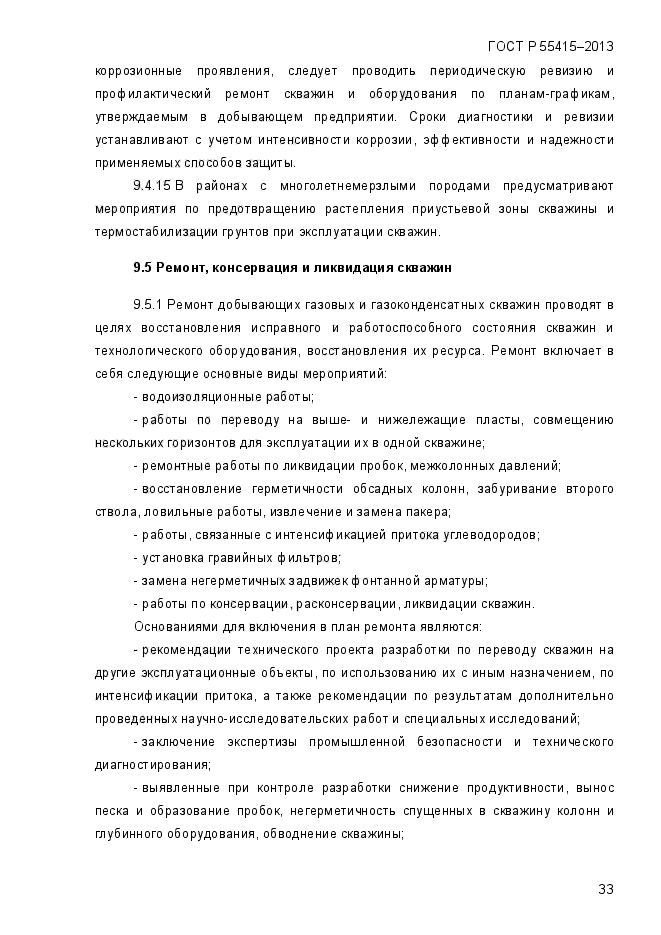 ГОСТ Р 55415–2013

коррозионные проявления, следует проводить периодическую ревизию и профилактический ремонт скважин и оборудования по планам-графикам, утверждаемым в добывающем предприятии. Сроки диагностики и ревизии устанавливают с учетом интенсивности коррозии, эффективности и надежности применяемых способов защиты.

9.4.15 В районах с многолетнемерзлыми породами предусматривают мероприятия по предотвращению растепления приустьевой зоны скважины и термостабилизации грунтов при эксплуатации скважин.

9.5 Ремонт, консервация и ликвидация скважин

9.5.1 Ремонт добывающих газовых и газоконденсатных скважин проводят в целях восстановления исправного и работоспособного состояния скважин и технологического оборудования, восстановления их ресурса. Ремонт включает в себя следующие основные виды мероприятий:

- водоизоляционные работы;

- работы по переводу на выше- и нижележащие пласты, совмещению нескольких горизонтов для эксплуатации их в одной скважине;

- ремонтные работы по ликвидации пробок, межколонных давлений;

- восстановление герметичности обсадных колонн, забуривание второго ствола, ловильные работы, извлечение и замена пакера;

- работы, связанные с интенсификацией притока углеводородов;

- установка гравийных фильтров;

- замена негерметичных задвижек фонтанной арматуры;

- работы по консервации, расконсервации, ликвидации скважин.

Основаниями для включения в план ремонта являются:

- рекомендации технического проекта разработки по переводу скважин на другие эксплуатационные объекты, по использованию их с иным назначением, по интенсификации притока, а также рекомендации по результатам дополнительно проведенных научно-исследовательских работ и специальных исследований;

- заключение экспертизы промышленной безопасности и технического диагностирования;

- выявленные при контроле разработки снижение продуктивности, вынос песка и образование пробок, негерметичность спущенных в скважину колонн и глубинного оборудования, обводнение скважины;

33